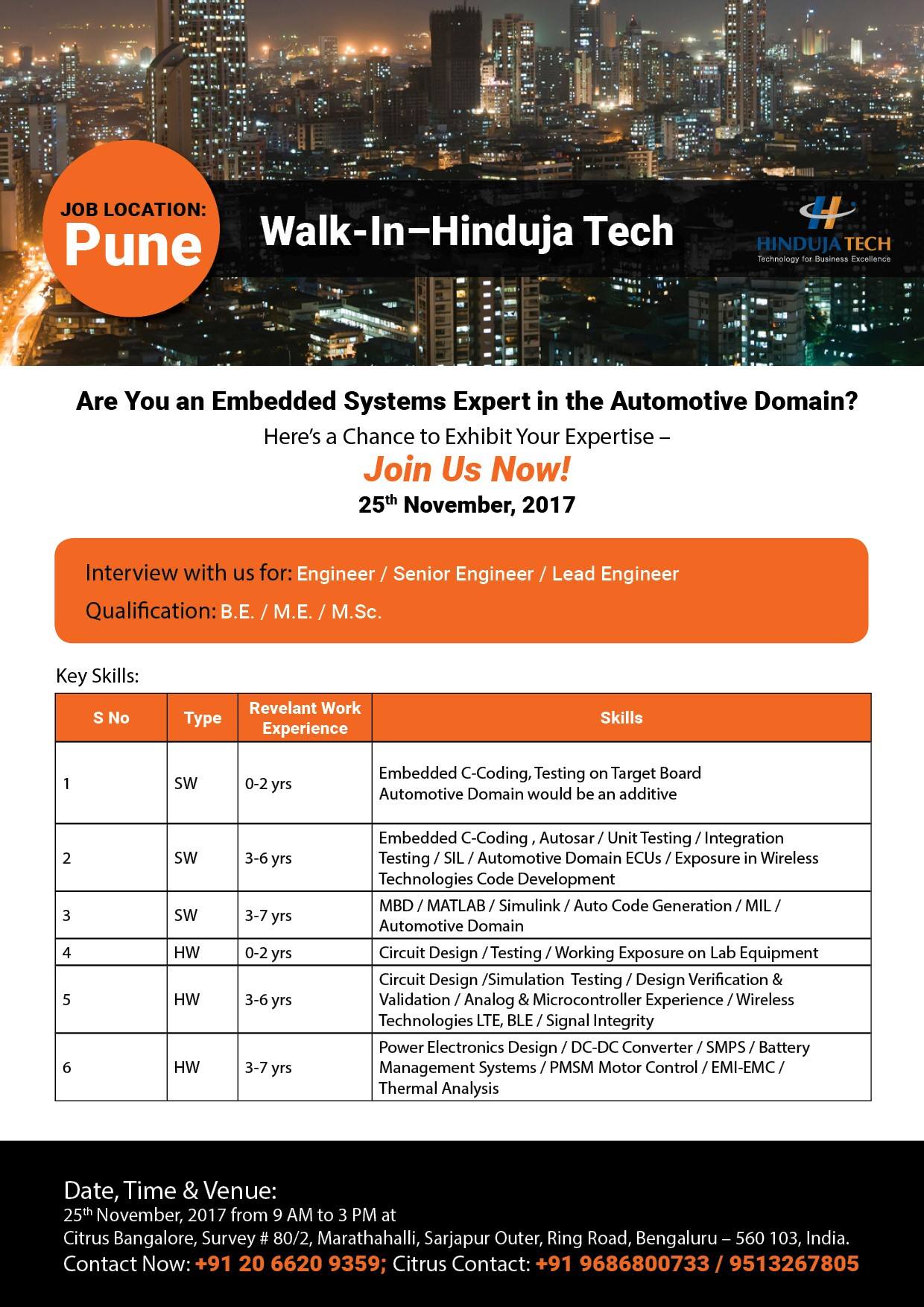 JOB LOCATION:
Pune

Walk-In–Hinduja Tech

HINDUJA TECH
Technology for Business Excellence

Are You an Embedded Systems Expert in the Automotive Domain?

Here's a Chance to Exhibit Your Expertise –

Join Us Now!

25$^{th}$ November, 2017

Interview with us for: Engineer / Senior Engineer / Lead Engineer

Qualification: B.E. / M.E. / M.Sc.

Key Skills:

| S No | Type | Revelant Work Experience | Skills |
|---|---|---|---|
| 1 | SW | 0-2 yrs | Embedded C-Coding, Testing on Target Board Automotive Domain would be an additive |
| 2 | SW | 3-6 yrs | Embedded C-Coding , Autosar / Unit Testing / Integration Testing / SIL / Automotive Domain ECUs / Exposure in Wireless Technologies Code Development |
| 3 | SW | 3-7 yrs | MBD / MATLAB / Simulink / Auto Code Generation / MIL / Automotive Domain |
| 4 | HW | 0-2 yrs | Circuit Design / Testing / Working Exposure on Lab Equipment |
| 5 | HW | 3-6 yrs | Circuit Design /Simulation Testing / Design Verification & Validation / Analog & Microcontroller Experience / Wireless Technologies LTE, BLE / Signal Integrity |
| 6 | HW | 3-7 yrs | Power Electronics Design / DC-DC Converter / SMPS / Battery Management Systems / PMSM Motor Control / EMI-EMC / Thermal Analysis |

Date, Time & Venue:
25$^{th}$ November, 2017 from 9 AM to 3 PM at
Citrus Bangalore, Survey # 80/2, Marathahalli, Sarjapur Outer, Ring Road, Bengaluru – 560 103, India.
Contact Now: +91 20 6620 9359; Citrus Contact: +91 9686800733 / 9513267805